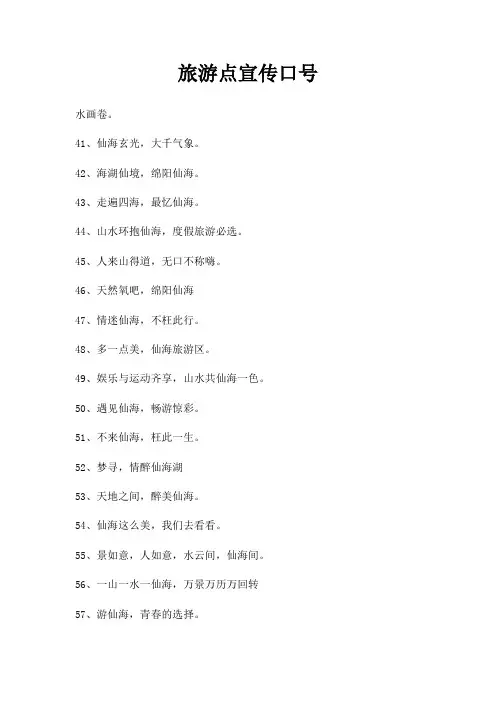 旅游点宣传口号

水画卷。

41、仙海玄光，大千气象。

42、海湖仙境，绵阳仙海。

43、走遍四海，最忆仙海。

44、山水环抱仙海，度假旅游必选。

45、人来山得道，无口不称嗨。

46、天然氧吧，绵阳仙海

47、情迷仙海，不枉此行。

48、多一点美，仙海旅游区。

49、娱乐与运动齐享，山水共仙海一色。

50、遇见仙海，畅游惊彩。

51、不来仙海，枉此一生。

52、梦寻，情醉仙海湖

53、天地之间，醉美仙海。

54、仙海这么美，我们去看看。

55、景如意，人如意，水云间，仙海间。

56、一山一水一仙海，万景万历万回转

57、游仙海，青春的选择。